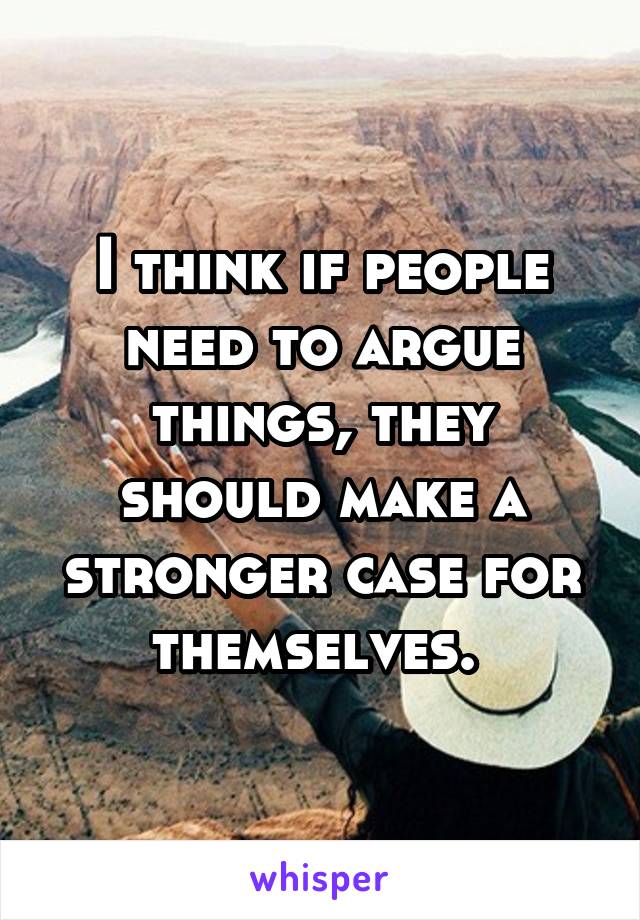 I think if people need to argue things, they should make a stronger case for themselves.

whisper